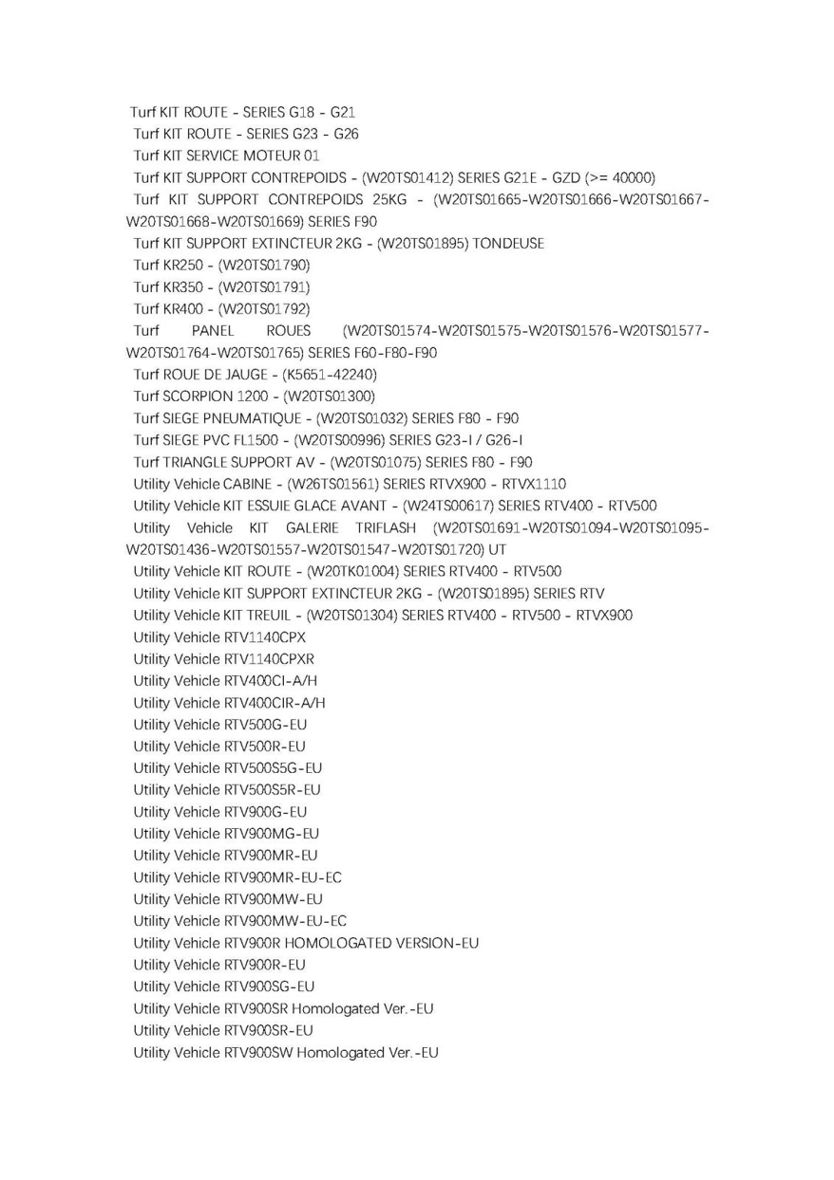 Turf KIT ROUTE - SERIES G18 - G21
Turf KIT ROUTE - SERIES G23 - G26
Turf KIT SERVICE MOTEUR 01
Turf KIT SUPPORT CONTREPOIDS - (W20TS01412) SERIES G21E - GZD (>= 40000)
Turf KIT SUPPORT CONTREPOIDS 25KG - (W20TS01665-W20TS01666-W20TS01667-W20TS01668-W20TS01669) SERIES F90
Turf KIT SUPPORT EXTINCTEUR 2KG - (W20TS01895) TONDEUSE
Turf KR250 - (W20TS01790)
Turf KR350 - (W20TS01791)
Turf KR400 - (W20TS01792)
Turf PANEL ROUES (W20TS01574-W20TS01575-W20TS01576-W20TS01577-W20TS01764-W20TS01765) SERIES F60-F80-F90
Turf ROUE DE JAUGE - (K5651-42240)
Turf SCORPION 1200 - (W20TS01300)
Turf SIEGE PNEUMATIQUE - (W20TS01032) SERIES F80 - F90
Turf SIEGE PVC FL1500 - (W20TS00996) SERIES G23-I / G26-I
Turf TRIANGLE SUPPORT AV - (W20TS01075) SERIES F80 - F90
Utility Vehicle CABINE - (W26TS01561) SERIES RTVX900 - RTVX1110
Utility Vehicle KIT ESSUIE GLACE AVANT - (W24TS00617) SERIES RTV400 - RTV500
Utility Vehicle KIT GALERIE TRIFLASH (W20TS01691-W20TS01094-W20TS01095-W20TS01436-W20TS01557-W20TS01547-W20TS01720) UT
Utility Vehicle KIT ROUTE - (W20TK01004) SERIES RTV400 - RTV500
Utility Vehicle KIT SUPPORT EXTINCTEUR 2KG - (W20TS01895) SERIES RTV
Utility Vehicle KIT TREUIL - (W20TS01304) SERIES RTV400 - RTV500 - RTVX900
Utility Vehicle RTV1140CPX
Utility Vehicle RTV1140CPXR
Utility Vehicle RTV400CI-A/H
Utility Vehicle RTV400CIR-A/H
Utility Vehicle RTV500G-EU
Utility Vehicle RTV500R-EU
Utility Vehicle RTV500S5G-EU
Utility Vehicle RTV500S5R-EU
Utility Vehicle RTV900G-EU
Utility Vehicle RTV900MG-EU
Utility Vehicle RTV900MR-EU
Utility Vehicle RTV900MR-EU-EC
Utility Vehicle RTV900MW-EU
Utility Vehicle RTV900MW-EU-EC
Utility Vehicle RTV900R HOMOLOGATED VERSION-EU
Utility Vehicle RTV900R-EU
Utility Vehicle RTV900SG-EU
Utility Vehicle RTV900SR Homologated Ver.-EU
Utility Vehicle RTV900SR-EU
Utility Vehicle RTV900SW Homologated Ver.-EU